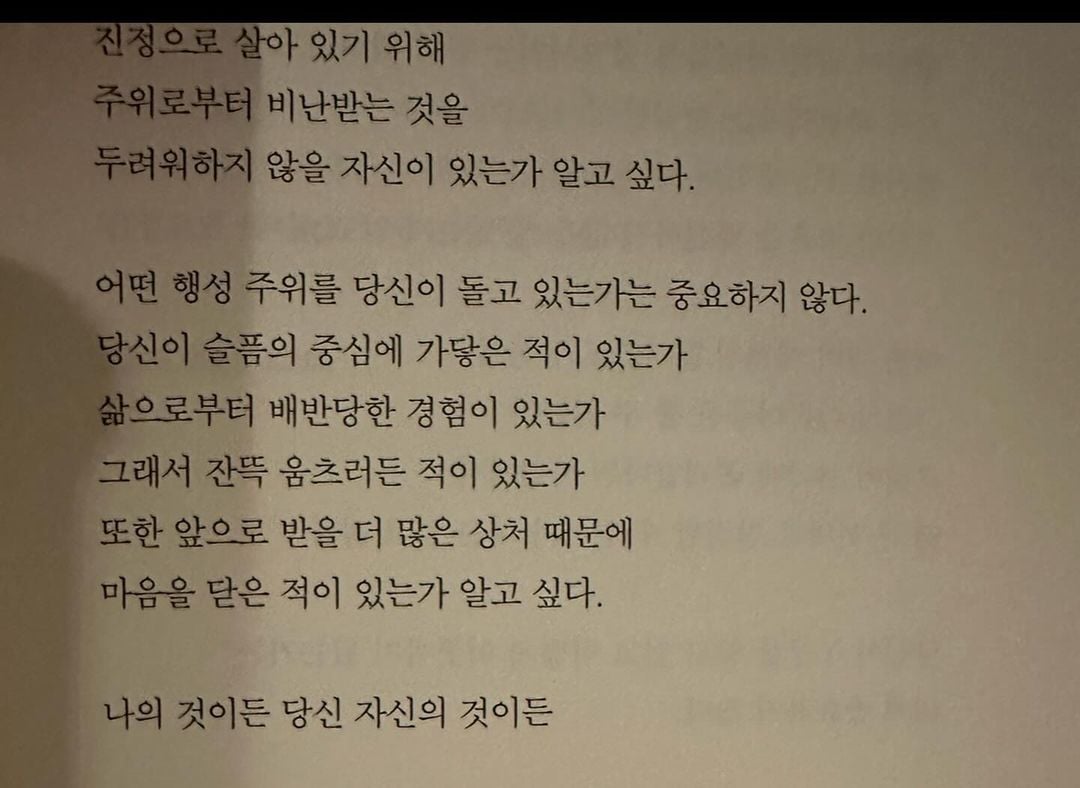 진정으로 살아 있기 위해
주위로부터 비난받는 것을
두려워하지 않을 자신이 있는가 알고 싶다.

어떤 행성 주위를 당신이 돌고 있는가는 중요하지 않다.
당신이 슬픔의 중심에 가닿은 적이 있는가
삶으로부터 배반당한 경험이 있는가
그래서 잔뜩 움츠러든 적이 있는가
또한 앞으로 받을 더 많은 상처 때문에
마음을 닫은 적이 있는가 알고 싶다.

나의 것이든 당신 자신의 것이든